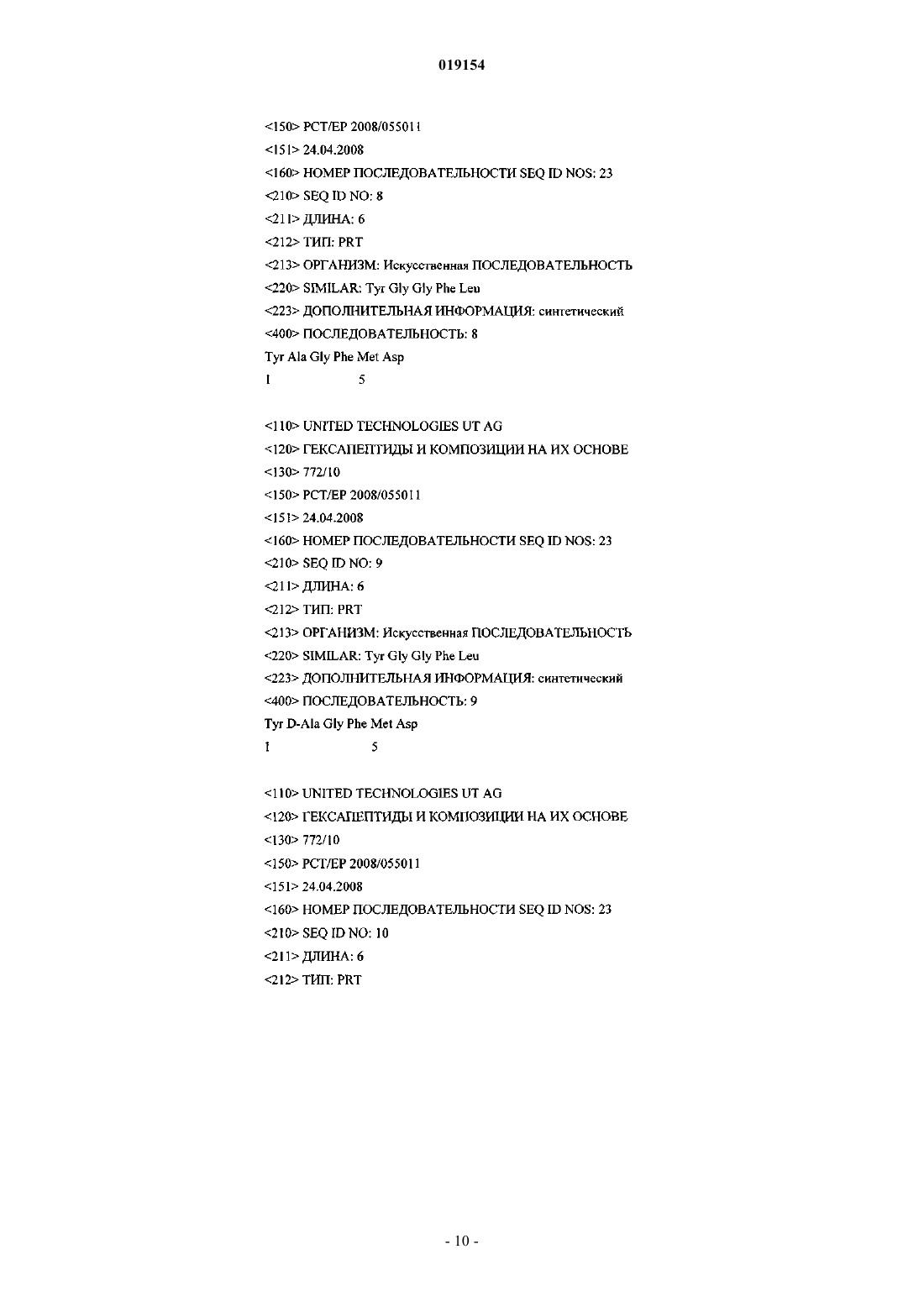 019154

<150> PCT/EP 2008/055011
<151> 24.04.2008
<160> НОМЕР ПОСЛЕДОВАТЕЛЬНОСТИ SEQ ID NOS: 23
<210> SEQ ID NO: 8
<211> ДЛИНА: 6
<212> ТИП: PRT
<213> ОРГАНИЗМ: Искусственная ПОСЛЕДОВАТЕЛЬНОСТЬ
<220> SIMILAR: Tyr Gly Gly Phe Leu
<223> ДОПОЛНИТЕЛЬНАЯ ИНФОРМАЦИЯ: синтетический
<400> ПОСЛЕДОВАТЕЛЬНОСТЬ: 8
Tyr Ala Gly Phe Met Asp
1 5

<110> UNITED TECHNOLOGIES UT AG
<120> ГЕКСАПЕПТИДЫ И КОМПОЗИЦИИ НА ИХ ОСНОВЕ
<130> 772/10
<150> PCT/EP 2008/055011
<151> 24.04.2008
<160> НОМЕР ПОСЛЕДОВАТЕЛЬНОСТИ SEQ ID NOS: 23
<210> SEQ ID NO: 9
<211> ДЛИНА: 6
<212> ТИП: PRT
<213> ОРГАНИЗМ: Искусственная ПОСЛЕДОВАТЕЛЬНОСТЬ
<220> SIMILAR: Tyr Gly Gly Phe Leu
<223> ДОПОЛНИТЕЛЬНАЯ ИНФОРМАЦИЯ: синтетический
<400> ПОСЛЕДОВАТЕЛЬНОСТЬ: 9
Tyr D-Ala Gly Phe Met Asp
1 5

<110> UNITED TECHNOLOGIES UT AG
<120> ГЕКСАПЕПТИДЫ И КОМПОЗИЦИИ НА ИХ ОСНОВЕ
<130> 772/10
<150> PCT/EP 2008/055011
<151> 24.04.2008
<160> НОМЕР ПОСЛЕДОВАТЕЛЬНОСТИ SEQ ID NOS: 23
<210> SEQ ID NO: 10
<211> ДЛИНА: 6
<212> ТИП: PRT

- 10 -